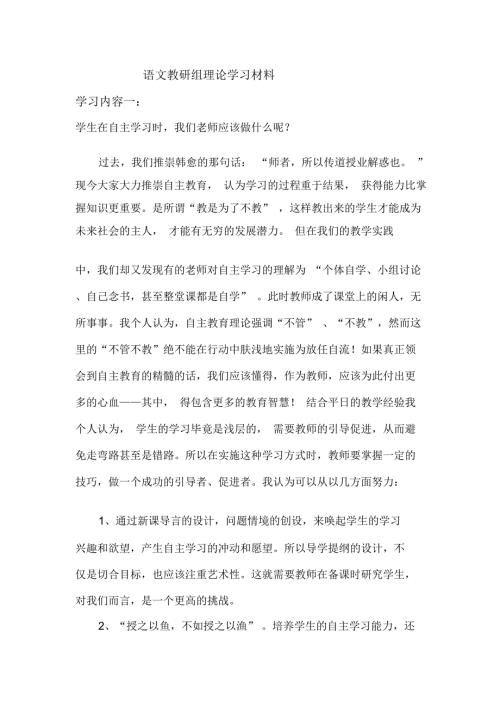 语文教研组理论学习材料

学习内容一：

学生在自主学习时，我们老师应该做什么呢？

过去，我们推崇韩愈的那句话：“师者，所以传道授业解惑也。”现今大家大力推崇自主教育，认为学习的过程重于结果，获得能力比掌握知识更重要。是所谓“教是为了不教”，这样教出来的学生才能成为未来社会的主人，才能有无穷的发展潜力。但在我们的教学实践

中，我们却又发现有的老师对自主学习的理解为“个体自学、小组讨论、自己念书，甚至整堂课都是自学”。此时教师成了课堂上的闲人，无所事事。我个人认为，自主教育理论强调“不管”、“不教”，然而这里的“不管不教”绝不能在行动中肤浅地实施为放任自流！如果真正领会到自主教育的精髓的话，我们应该懂得，作为教师，应该为此付出更多的心血——其中，得包含更多的教育智慧！结合平日的教学经验我个人认为，学生的学习毕竟是浅层的，需要教师的引导促进，从而避免走弯路甚至是错路。所以在实施这种学习方式时，教师要掌握一定的技巧，做一个成功的引导者、促进者。我认为可以从以几方面努力：

1、通过新课导言的设计，问题情境的创设，来唤起学生的学习兴趣和欲望，产生自主学习的冲动和愿望。所以导学提纲的设计，不仅是切合目标，也应该注重艺术性。这就需要教师在备课时研究学生，对我们而言，是一个更高的挑战。

2、“授之以鱼，不如授之以渔”。培养学生的自主学习能力，还